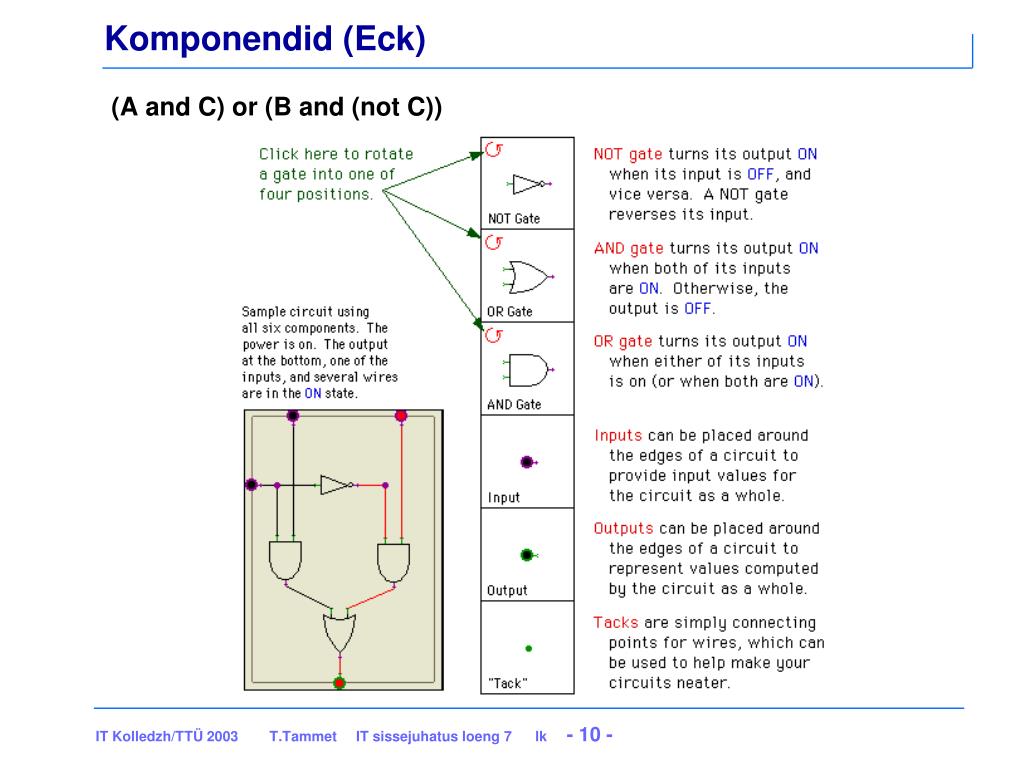 Komponendid (Eck)

(A and C) or (B and (not C))

Click here to rotate a gate into one of four positions.

Sample circuit using all six components. The power is on. The output at the bottom, one of the inputs, and several wires are in the ON state.

NOT Gate

OR Gate

AND Gate

Input

Output

"Tack"

NOT gate turns its output ON when its input is OFF, and vice versa. A NOT gate reverses its input.

AND gate turns its output ON when both of its inputs are ON. Otherwise, the output is OFF.

OR gate turns its output ON when either of its inputs is on (or when both are ON).

Inputs can be placed around the edges of a circuit to provide input values for the circuit as a whole.

Outputs can be placed around the edges of a circuit to represent values computed by the circuit as a whole.

Tacks are simply connecting points for wires, which can be used to help make your circuits neater.

IT Kolledzh/TTÜ 2003 T.Tammet IT sissejuhatus loeng 7 lk - 10 -